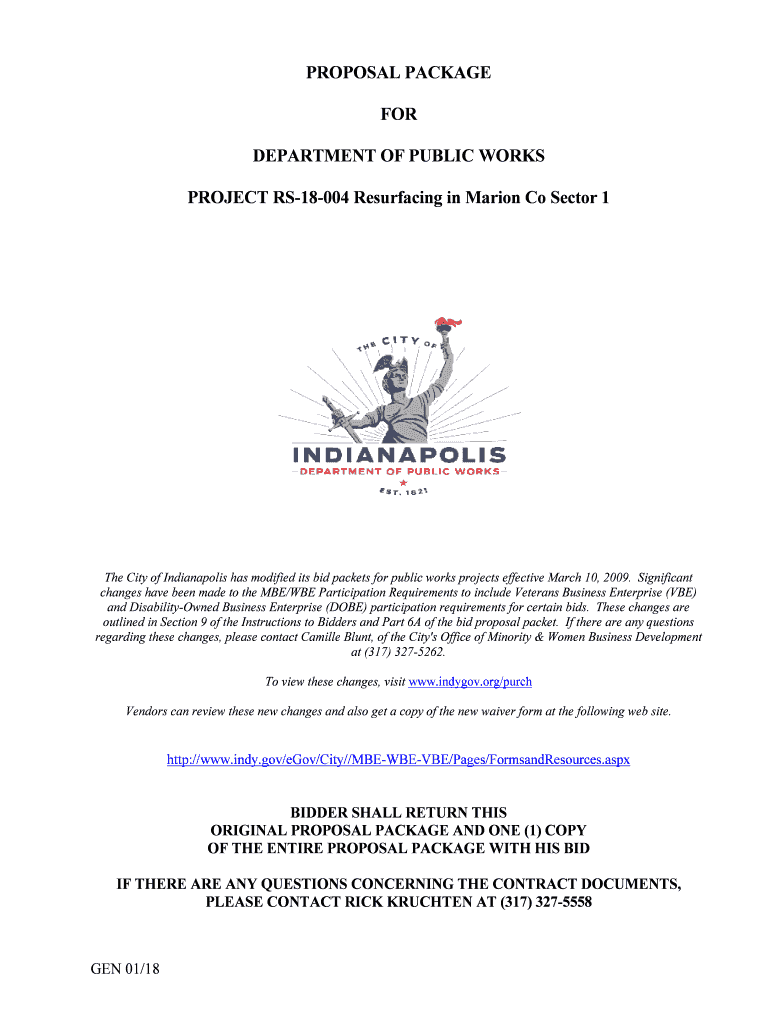 PROPOSAL PACKAGE

FOR

DEPARTMENT OF PUBLIC WORKS

PROJECT RS-18-004 Resurfacing in Marion Co Sector 1

THE CITY OF

INDIANAPOLIS

DEPARTMENT OF PUBLIC WORKS

EST. 1821

The City of Indianapolis has modified its bid packets for public works projects effective March 10, 2009. Significant changes have been made to the MBE/WBE Participation Requirements to include Veterans Business Enterprise (VBE) and Disability-Owned Business Enterprise (DOBE) participation requirements for certain bids. These changes are outlined in Section 9 of the Instructions to Bidders and Part 6A of the bid proposal packet. If there are any questions regarding these changes, please contact Camille Blunt, of the City's Office of Minority & Women Business Development at (317) 327-5262.

To view these changes, visit www.indygov.org/purch

Vendors can review these new changes and also get a copy of the new waiver form at the following web site.

http://www.indy.gov/eGov/City//MBE-WBE-VBE/Pages/FormsandResources.aspx

BIDDER SHALL RETURN THIS ORIGINAL PROPOSAL PACKAGE AND ONE (1) COPY OF THE ENTIRE PROPOSAL PACKAGE WITH HIS BID

IF THERE ARE ANY QUESTIONS CONCERNING THE CONTRACT DOCUMENTS, PLEASE CONTACT RICK KRUCHTEN AT (317) 327-5558

GEN 01/18